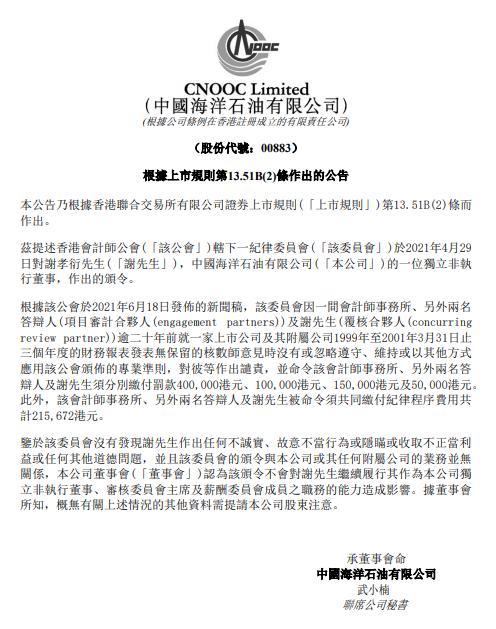 CNOOC

CNOOC Limited
(中國海洋石油有限公司)
(根據公司條例在香港註冊成立的有限責任公司)

(股份代號：00883)

根據上市規則第13.51B(2)條作出的公告

本公告乃根據香港聯合交易所有限公司證券上市規則(「上市規則」)第13.51B(2)條而作出。

茲提述香港會計師公會(「該公會」)轄下一紀律委員會(「該委員會」)於2021年4月29日對謝孝衍先生(「謝先生」)，中國海洋石油有限公司(「本公司」)的一位獨立非執行董事，作出的頒令。

根據該公會於2021年6月18日發佈的新聞稿，該委員會因一間會計師事務所、另外兩名答辯人(項目審計合夥人(engagement partners))及謝先生(覆核合夥人(concurring review partner))逾二十年前就一家上市公司及其附屬公司1999年至2001年3月31日止三個年度的財務報表發表無保留的核數師意見時沒有或忽略遵守、維持或以其他方式應用該公會頒佈的專業準則，對彼等作出譴責，並命令該會計師事務所、另外兩名答辯人及謝先生須分別繳付罰款400,000港元、100,000港元、150,000港元及50,000港元。此外，該會計師事務所、另外兩名答辯人及謝先生被命令須共同繳付紀律程序費用共計215,672港元。

鑒於該委員會沒有發現謝先生作出任何不誠實、故意不當行為或隱瞞或收取不正當利益或任何其他道德問題，並且該委員會的頒令與本公司或其任何附屬公司的業務並無關係，本公司董事會(「董事會」)認為該頒令不會對謝先生繼續履行其作為本公司獨立非執行董事、審核委員會主席及薪酬委員會成員之職務的能力造成影響。據董事會所知，概無有關上述情況的其他資料需提請本公司股東注意。

承董事會命
中國海洋石油有限公司
武小楠
聯席公司秘書